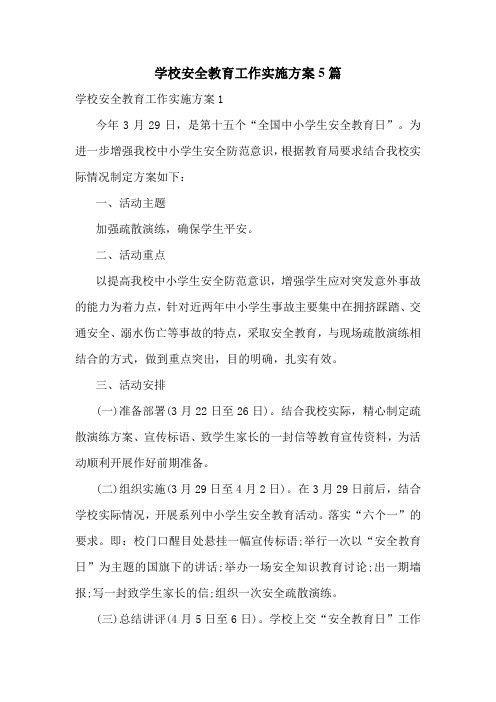 学校安全教育工作实施方案5篇

学校安全教育工作实施方案1

今年3月29日，是第十五个“全国中小学生安全教育日”。为进一步增强我校中小学生安全防范意识，根据教育局要求结合我校实际情况制定方案如下：

一、活动主题

加强疏散演练，确保学生平安。

二、活动重点

以提高我校中小学生安全防范意识，增强学生应对突发意外事故的能力为着力点，针对近两年中小学生事故主要集中在拥挤踩踏、交通安全、溺水伤亡等事故的特点，采取安全教育，与现场疏散演练相结合的方式，做到重点突出，目的明确，扎实有效。

三、活动安排

(一)准备部署(3月22日至26日)。结合我校实际，精心制定疏散演练方案、宣传标语、致学生家长的一封信等教育宣传资料，为活动顺利开展作好前期准备。

(二)组织实施(3月29日至4月2日)。在3月29日前后，结合学校实际情况，开展系列中小学生安全教育活动。落实“六个一”的要求。即：校门口醒目处悬挂一幅宣传标语;举行一次以“安全教育日”为主题的国旗下的讲话;举办一场安全知识教育讨论;出一期墙报;写一封致学生家长的信;组织一次安全疏散演练。

(三)总结讲评(4月5日至6日)。学校上交“安全教育日”工作